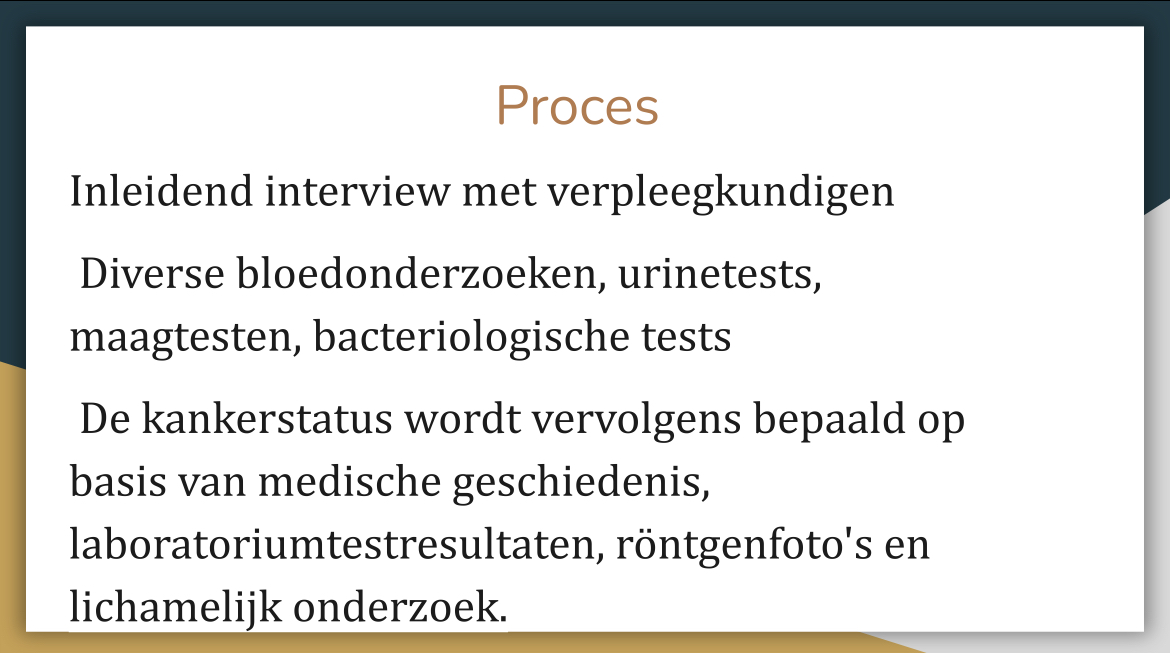 Proces

Inleidend interview met verpleegkundigen

Diverse bloedonderzoeken, urinetests, maagtesten, bacteriologische tests

De kankerstatus wordt vervolgens bepaald op basis van medische geschiedenis, laboratoriumtestresultaten, röntgenfoto's en lichamelijk onderzoek.